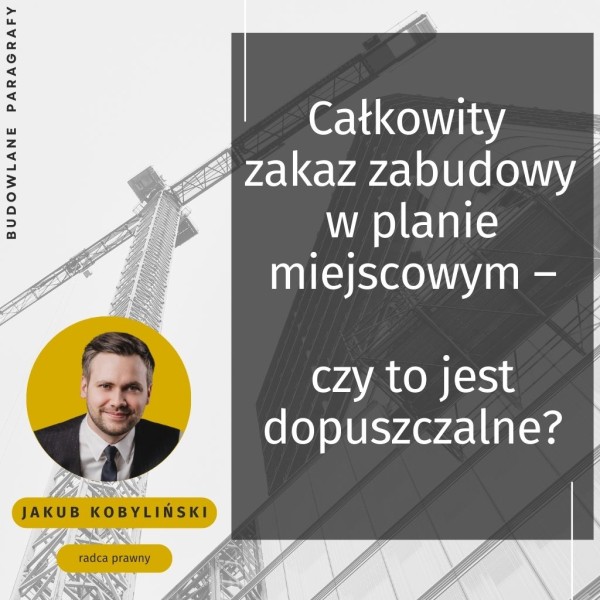 BUDOWLANE PARAGRAFY

Całkowity zakaz zabudowy w planie miejscowym –

czy to jest dopuszczalne?

JAKUB KOBYLIŃSKI

radca prawny